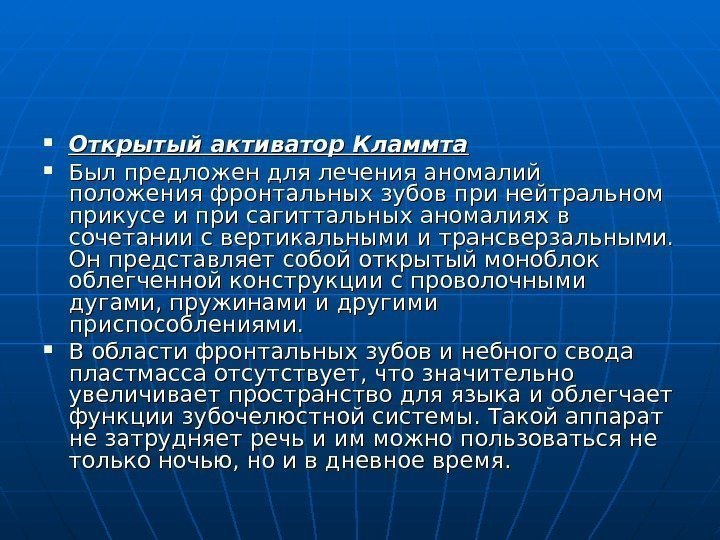 ▪ Открытый активатор Кламмта

▪ Был предложен для лечения аномалий положения фронтальных зубов при нейтральном прикусе и при сагиттальных аномалиях в сочетании с вертикальными и трансверзальными. Он представляет собой открытый моноблок облегченной конструкции с проволочными дугами, пружинами и другими приспособлениями.

▪ В области фронтальных зубов и небного свода пластмасса отсутствует, что значительно увеличивает пространство для языка и облегчает функции зубочелюстной системы. Такой аппарат не затрудняет речь и им можно пользоваться не только ночью, но и в дневное время.